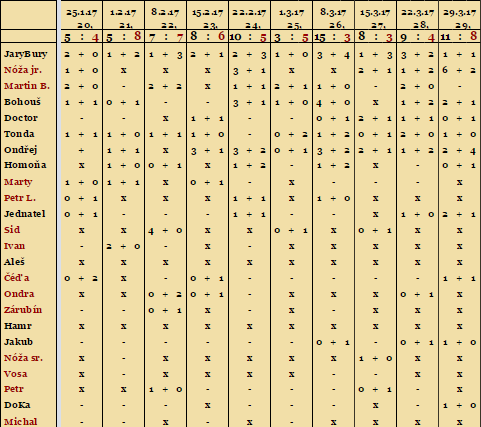 |  | 25.1.17 20. | 1.2.17 21. | 8.2.17 22. | 15.2.17 23. | 22.2.17 24. | 1.3.17 25. | 8.3.17 26. | 15.3.17 27. | 22.3.17 28. | 29.3.17 29. |
|---|---|---|---|---|---|---|---|---|---|---|
|  | 5 : 4 | 5 : 8 | 7 : 7 | 8 : 6 | 10 : 5 | 3 : 5 | 15 : 3 | 8 : 3 | 9 : 4 | 11 : 8 |
| JaryBury | 2 + 0 | 1 + 2 | 1 + 3 | 2 + 1 | 2 + 3 | 1 + 0 | 3 + 4 | 1 + 3 | 3 + 2 | 1 + 1 |
| Nóža jr. | 1 + 0 | x | x | x | 3 + 1 | x | x | 2 + 1 | 1 + 2 | 6 + 2 |
| Martin B. | 2 + 0 | - | 2 + 2 | x | 1 + 1 | 2 + 1 | 1 + 0 | - | 2 + 0 | - |
| Bohouš | 1 + 1 | 0 + 1 | - | - | 3 + 1 | 1 + 0 | 4 + 0 | x | 1 + 2 | 2 + 1 |
| Doctor | - | - | x | 1 + 1 | - | - | 0 + 1 | 2 + 1 | 1 + 1 | 0 + 1 |
| Tonda | 1 + 1 | 1 + 0 | 1 + 1 | 1 + 0 | - | 0 + 2 | 1 + 2 | 0 + 1 | 2 + 0 | 1 + 0 |
| Ondřej | + | 1 + 1 | x | 3 + 1 | 3 + 2 | 0 + 1 | 3 + 2 | 2 + 1 | 1 + 2 | 2 + 4 |
| Homoňa | x | 1 + 0 | 0 + 1 | x | 1 + 2 | - | 1 + 2 | x | - | 0 + 1 |
| Marty | 1 + 0 | 1 + 1 | x | 0 + 1 | - | x | - | - | - | x |
| Petr L. | 0 + 1 | x | x | x | 1 + 1 | x | 1 + 0 | x | x | x |
| Jednatel | 0 + 1 | - | - | - | 1 + 1 | - | - | x | 1 + 0 | 2 + 1 |
| Sid | x | x | 4 + 0 | x | x | 0 + 1 | x | 0 + 1 | x | x |
| Ivan | - | 2 + 0 | - | x | - | x | x | x | x | x |
| Aleš | x | x | x | x | x | x | x | x | x | x |
| Čéďa | 0 + 2 | x | - | 0 + 1 | - | - | - | - | - | 1 + 1 |
| Ondra | x | x | 0 + 2 | 0 + 1 | - | x | x | x | 0 + 1 | x |
| Zárubín | - | - | 0 + 1 | x | - | x | - | x | x | x |
| Hamr | x | x | x | x | x | x | x | x | x | x |
| Jakub | - | - | - | - | - | - | 0 + 1 | - | 0 + 1 | 1 + 0 |
| Nóža sr. | x | - | x | x | x | x | x | 1 + 0 | x | x |
| Vosa | x | - | x | x | x | x | - | - | x | x |
| Petr | x | x | 1 + 0 | - | - | - | - | 0 + 1 | - | x |
| DoKa | - | - | - | x | - | - | - | x | - | 1 + 0 |
| Michal | - | - | x | - | x | - | x | x | x | x |